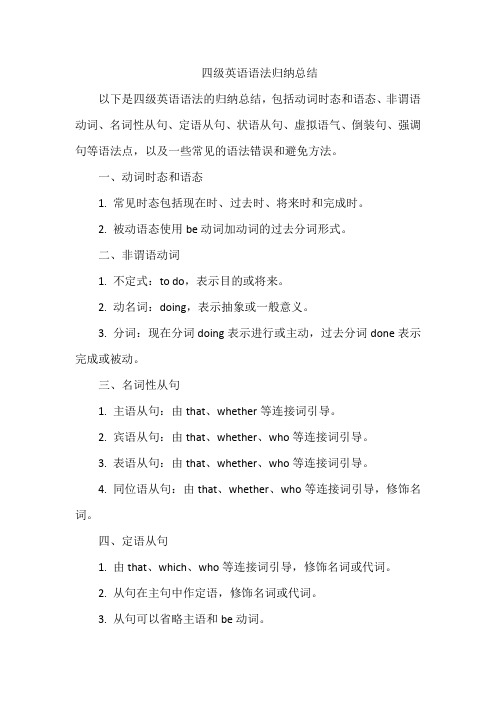 四级英语语法归纳总结

以下是四级英语语法的归纳总结，包括动词时态和语态、非谓语动词、名词性从句、定语从句、状语从句、虚拟语气、倒装句、强调句等语法点，以及一些常见的语法错误和避免方法。

一、动词时态和语态

1. 常见时态包括现在时、过去时、将来时和完成时。

2. 被动语态使用 be 动词加动词的过去分词形式。

二、非谓语动词

1. 不定式：to do，表示目的或将来。

2. 动名词：doing，表示抽象或一般意义。

3. 分词：现在分词 doing 表示进行或主动，过去分词 done 表示完成或被动。

三、名词性从句

1. 主语从句：由 that、whether 等连接词引导。

2. 宾语从句：由 that、whether、who 等连接词引导。

3. 表语从句：由 that、whether、who 等连接词引导。

4. 同位语从句：由 that、whether、who 等连接词引导，修饰名词。

四、定语从句

1. 由 that、which、who 等连接词引导，修饰名词或代词。

2. 从句在主句中作定语，修饰名词或代词。

3. 从句可以省略主语和 be 动词。